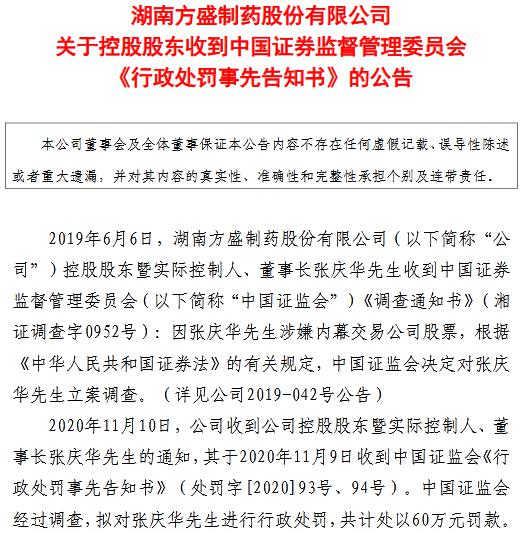 湖南方盛制药股份有限公司
关于控股股东收到中国证券监督管理委员会
《行政处罚事先告知书》的公告

本公司董事会及全体董事保证本公告内容不存在任何虚假记载、误导性陈述或者重大遗漏，并对其内容的真实性、准确性和完整性承担个别及连带责任。

2019年6月6日，湖南方盛制药股份有限公司（以下简称“公司”）控股股东暨实际控制人、董事长张庆华先生收到中国证券监督管理委员会（以下简称“中国证监会”）《调查通知书》（湘证调查字0952号）：因张庆华先生涉嫌内幕交易公司股票，根据《中华人民共和国证券法》的有关规定，中国证监会决定对张庆华先生立案调查。（详见公司2019-042号公告）

2020年11月10日，公司收到公司控股股东暨实际控制人、董事长张庆华先生的通知，其于2020年11月9日收到中国证监会《行政处罚事先告知书》（处罚字[2020]93号、94号）。中国证监会经过调查，拟对张庆华先生进行行政处罚，共计处以60万元罚款。